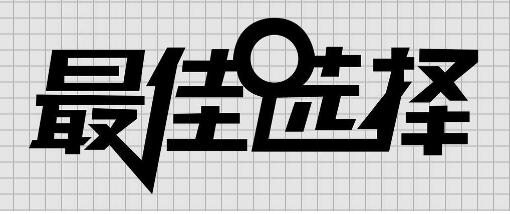 最佳选择